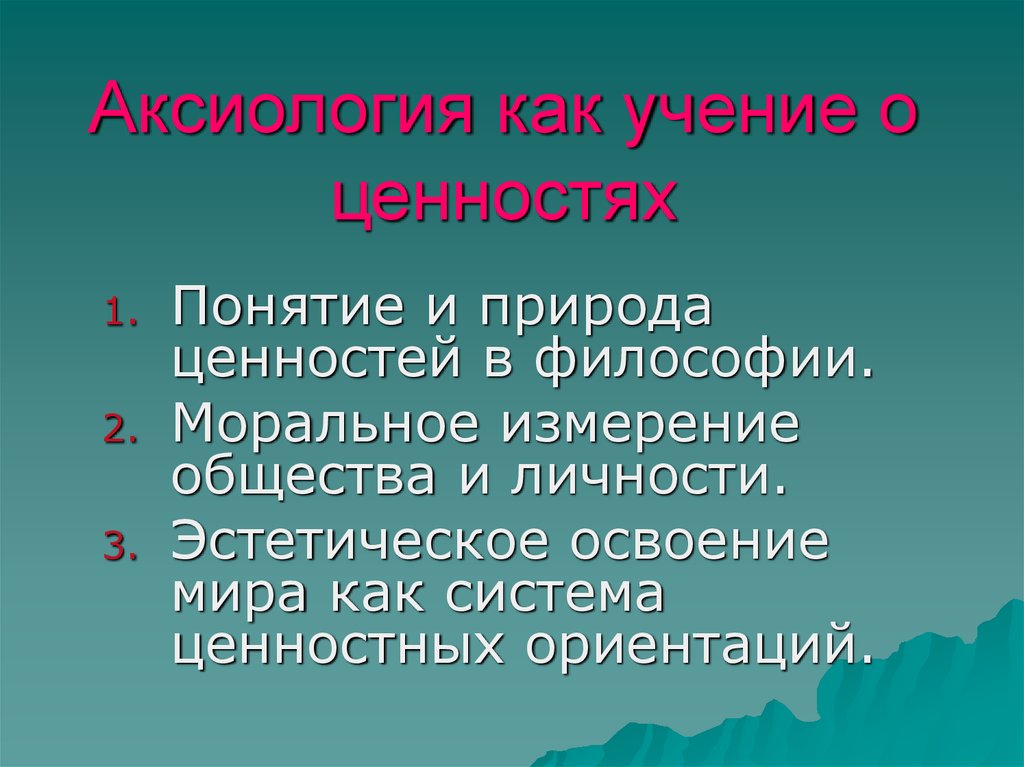 Аксиология как учение о ценностях

1. Понятие и природа ценностей в философии.
2. Моральное измерение общества и личности.
3. Эстетическое освоение мира как система ценностных ориентаций.